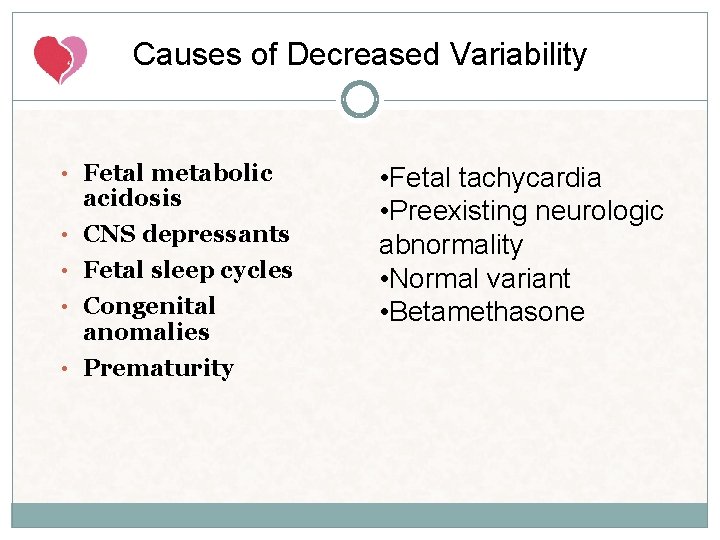 Causes of Decreased Variability

• Fetal metabolic acidosis
• CNS depressants
• Fetal sleep cycles
• Congenital anomalies
• Prematurity

• Fetal tachycardia
• Preexisting neurologic abnormality
• Normal variant
• Betamethasone